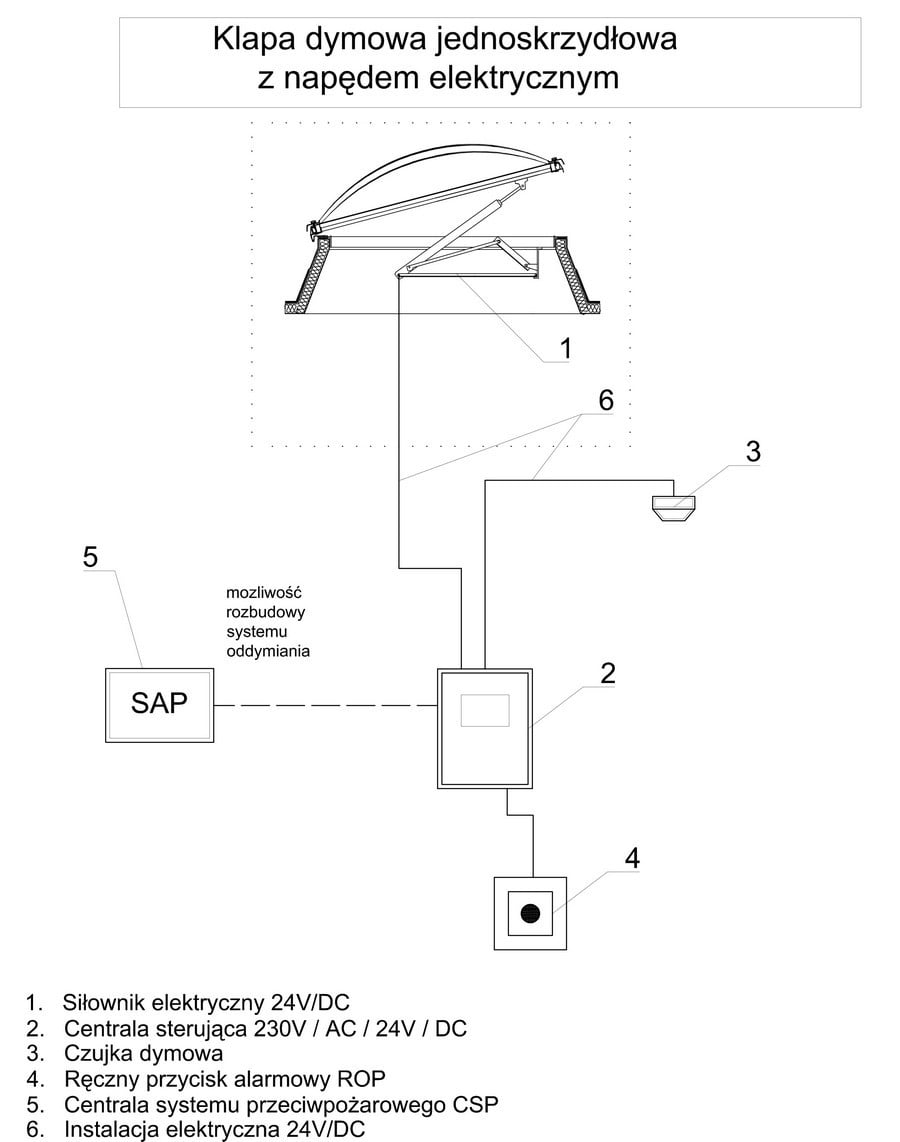 Klapa dymowa jednoskrzydłowa
z napędem elektrycznym

1

6

3

5

mozliwość rozbudowy systemu oddymiania

SAP

2

4

1. Siłownik elektryczny 24V/DC
2. Centrala sterująca 230V / AC / 24V / DC
3. Czujka dymowa
4. Ręczny przycisk alarmowy ROP
5. Centrala systemu przeciwpożarowego CSP
6. Instalacja elektryczna 24V/DC